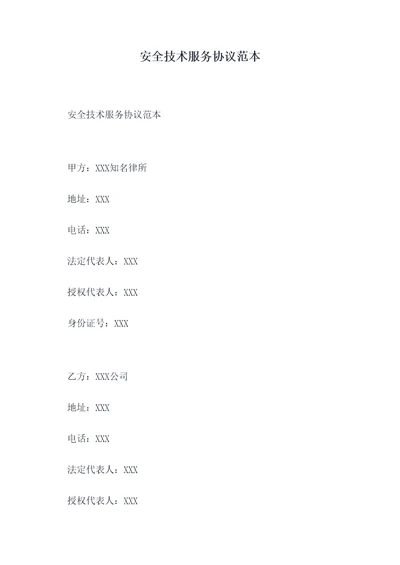 安全技术服务协议范本

安全技术服务协议范本

甲方：XXX知名律所

地址：XXX

电话：XXX

法定代表人：XXX

授权代表人：XXX

身份证号：XXX

乙方：XXX公司

地址：XXX

电话：XXX

法定代表人：XXX

授权代表人：XXX